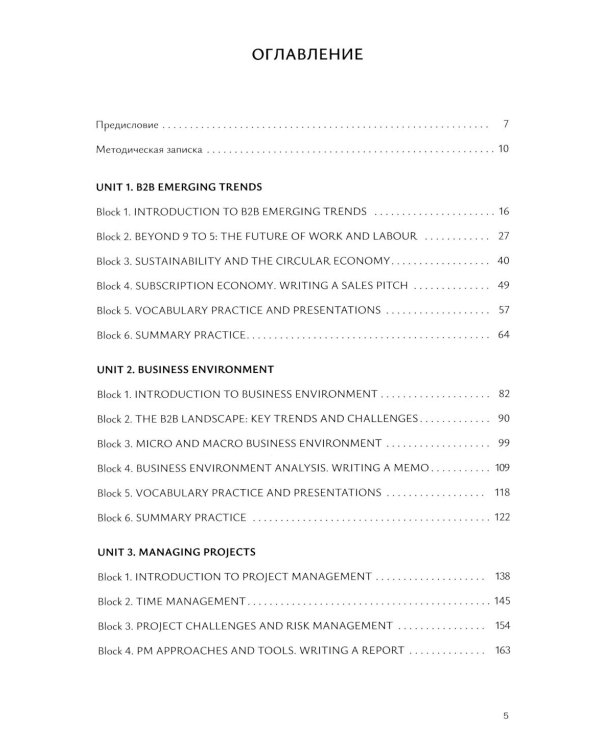 ОГЛАВЛЕНИЕ

Предисловие 7

Методическая записка 10

UNIT 1. B2B EMERGING TRENDS

Block 1. INTRODUCTION TO B2B EMERGING TRENDS 16

Block 2. BEYOND 9 TO 5: THE FUTURE OF WORK AND LABOUR 27

Block 3. SUSTAINABILITY AND THE CIRCULAR ECONOMY 40

Block 4. SUBSCRIPTION ECONOMY. WRITING A SALES PITCH 49

Block 5. VOCABULARY PRACTICE AND PRESENTATIONS 57

Block 6. SUMMARY PRACTICE 64

UNIT 2. BUSINESS ENVIRONMENT

Block 1. INTRODUCTION TO BUSINESS ENVIRONMENT 82

Block 2. THE B2B LANDSCAPE: KEY TRENDS AND CHALLENGES 90

Block 3. MICRO AND MACRO BUSINESS ENVIRONMENT 99

Block 4. BUSINESS ENVIRONMENT ANALYSIS. WRITING A MEMO 109

Block 5. VOCABULARY PRACTICE AND PRESENTATIONS 118

Block 6. SUMMARY PRACTICE 122

UNIT 3. MANAGING PROJECTS

Block 1. INTRODUCTION TO PROJECT MANAGEMENT 138

Block 2. TIME MANAGEMENT 145

Block 3. PROJECT CHALLENGES AND RISK MANAGEMENT 154

Block 4. PM APPROACHES AND TOOLS. WRITING A REPORT 163

5